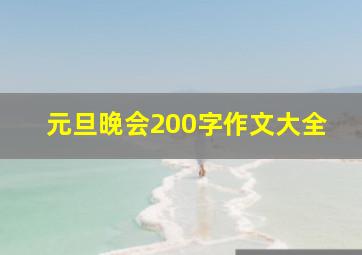 元旦晚会200字作文大全